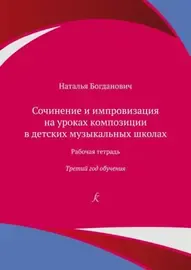 Наталья Богданович

Сочинение и импровизация на уроках композиции в детских музыкальных школах

Рабочая тетрадь

Третий год обучения

k